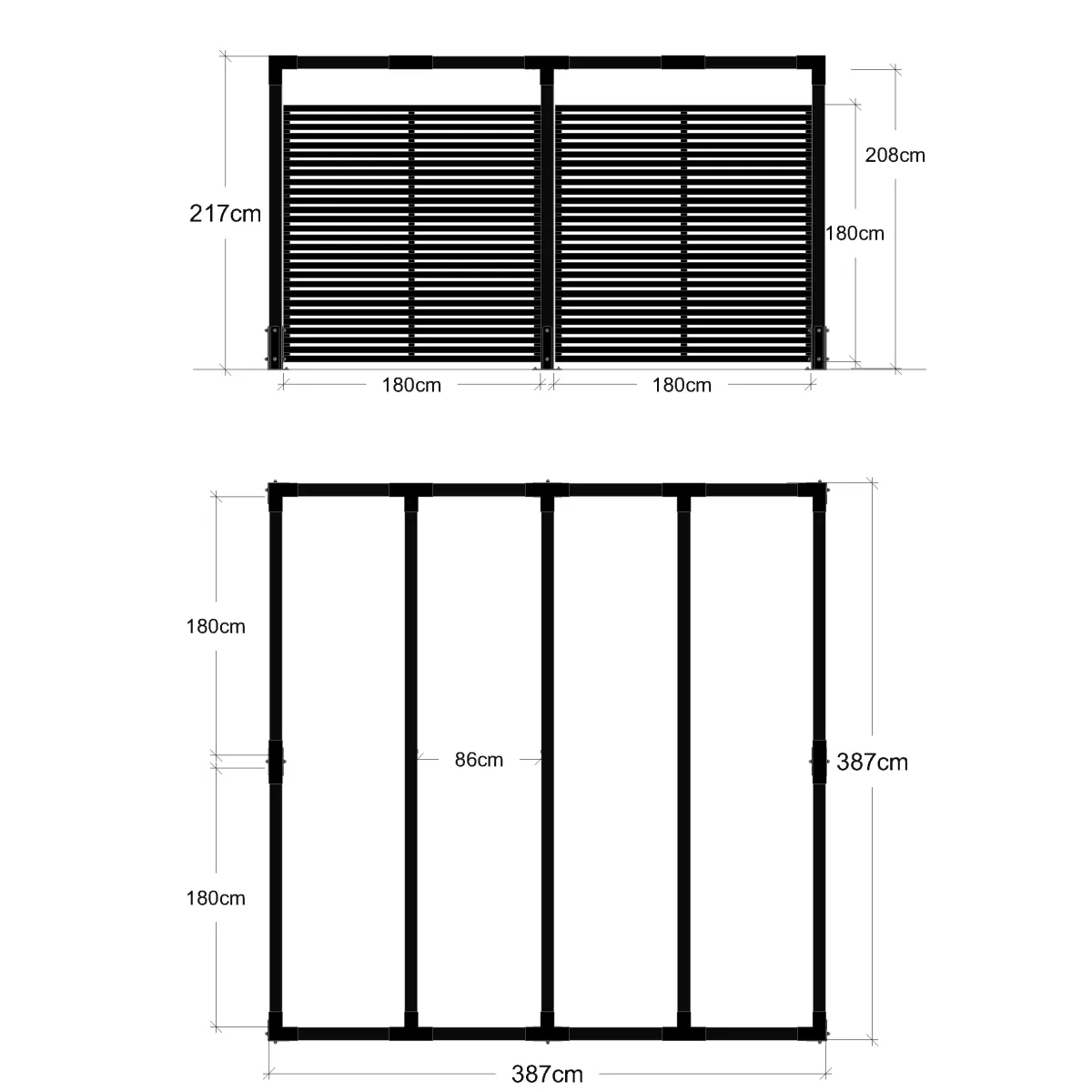 217cm

208cm

180cm

180cm

180cm

180cm

86cm

387cm

180cm

387cm